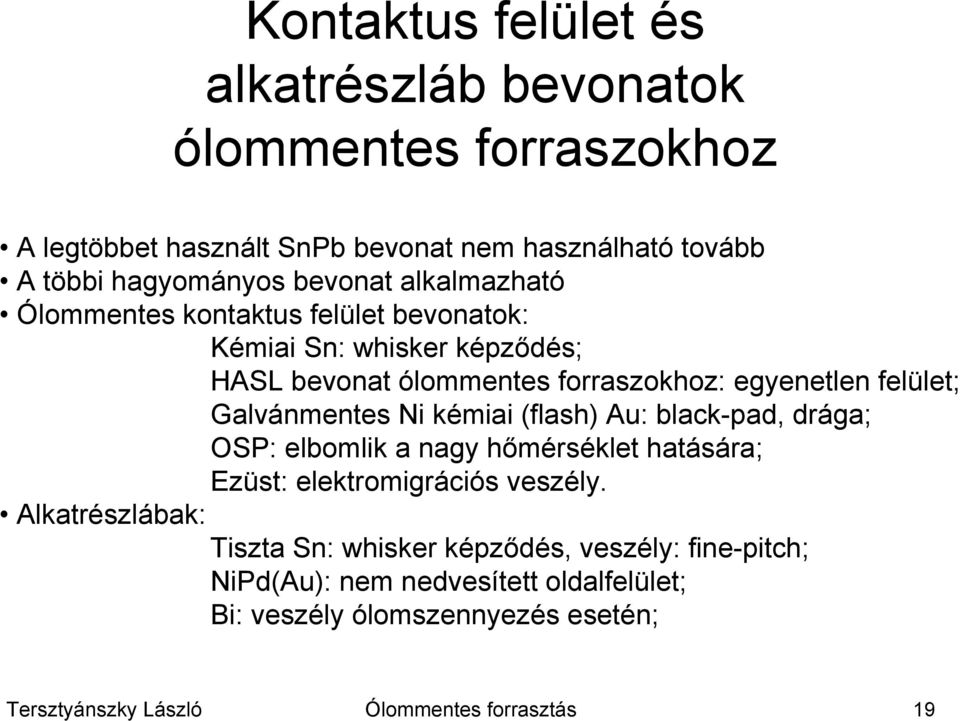 Kontaktus felület és alkatrészláb bevonatok ólommentes forraszokhoz

• A legtöbbet használt SnPb bevonat nem használható tovább
• A többi hagyományos bevonat alkalmazható
• Ólommentes kontaktus felület bevonatok:
Kémiai Sn: whisker képződés;
HASL bevonat ólommentes forraszokhoz: egyenetlen felület;
Galvánmentes Ni kémiai (flash) Au: black-pad, drága;
OSP: elbomlik a nagy hőmérséklet hatására;
Ezüst: elektromigrációs veszély.
• Alkatrészlábak:
Tiszta Sn: whisker képződés, veszély: fine-pitch;
NiPd(Au): nem nedvesített oldalfelület;
Bi: veszély ólomszennyezés esetén;

Tersztyánszky László    Ólommentes forrasztás    19